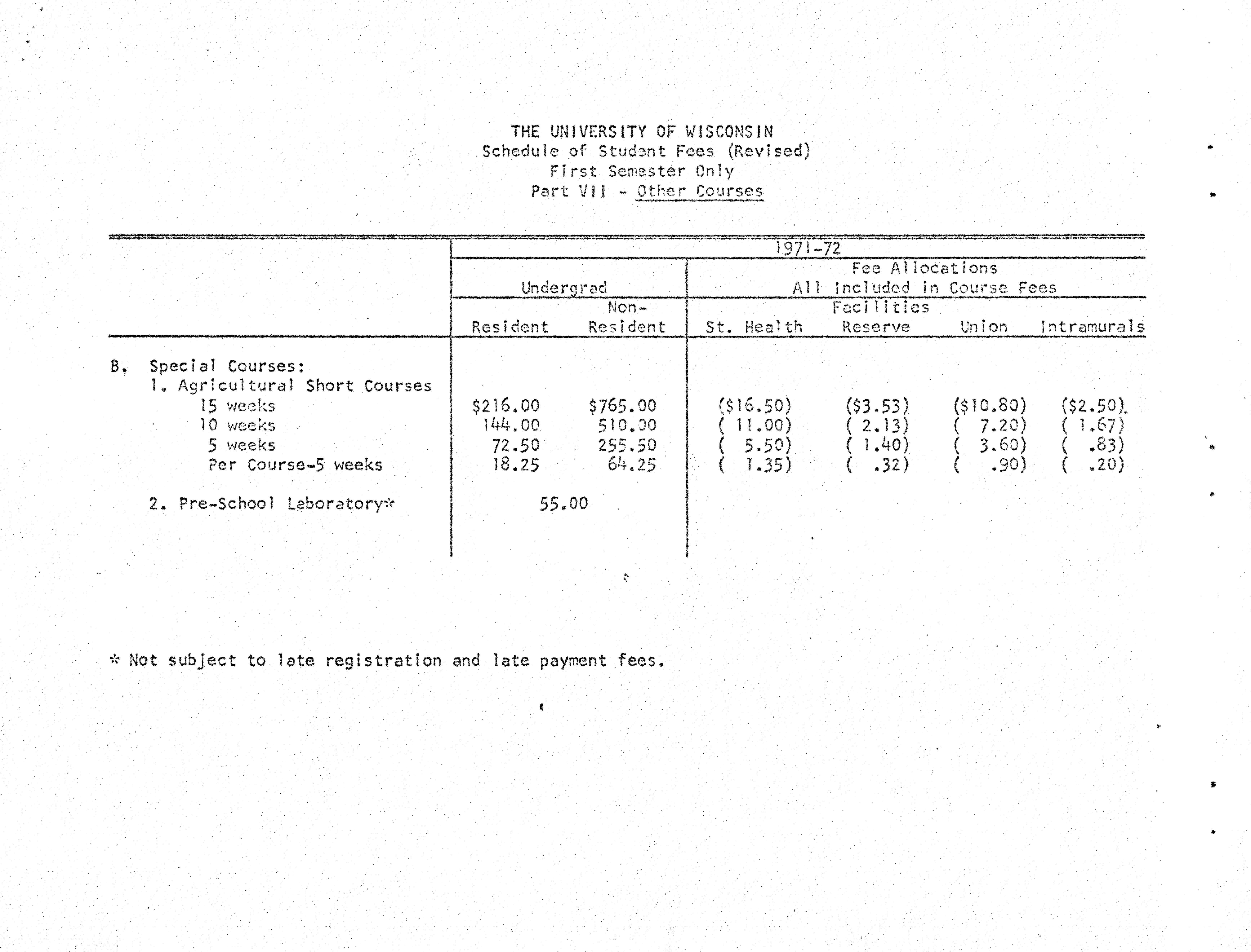 THE UNIVERSITY OF WISCONSIN
Schedule of Student Fees (Revised)
First Semester Only
Part VII - Other Courses

| | 1971-72 | | | | | |
|---|---|---|---|---|---|---|
| | Undergrad | | Fee Allocations All Included in Course Fees | | | |
| | Resident | Non-Resident | St. Health | Facilities Reserve | Union | Intramurals |
| B. Special Courses: | | | | | | |
| 1. Agricultural Short Courses | | | | | | |
| 15 weeks | \$216.00 | \$765.00 | (\$16.50) | (\$3.53) | (\$10.80) | (\$2.50) |
| 10 weeks | 144.00 | 510.00 | ( 11.00) | ( 2.13) | ( 7.20) | ( 1.67) |
| 5 weeks | 72.50 | 255.50 | ( 5.50) | ( 1.40) | ( 3.60) | ( .83) |
| Per Course-5 weeks | 18.25 | 64.25 | ( 1.35) | ( .32) | ( .90) | ( .20) |
| 2. Pre-School Laboratory* | 55.00 | | | | | |

* Not subject to late registration and late payment fees.